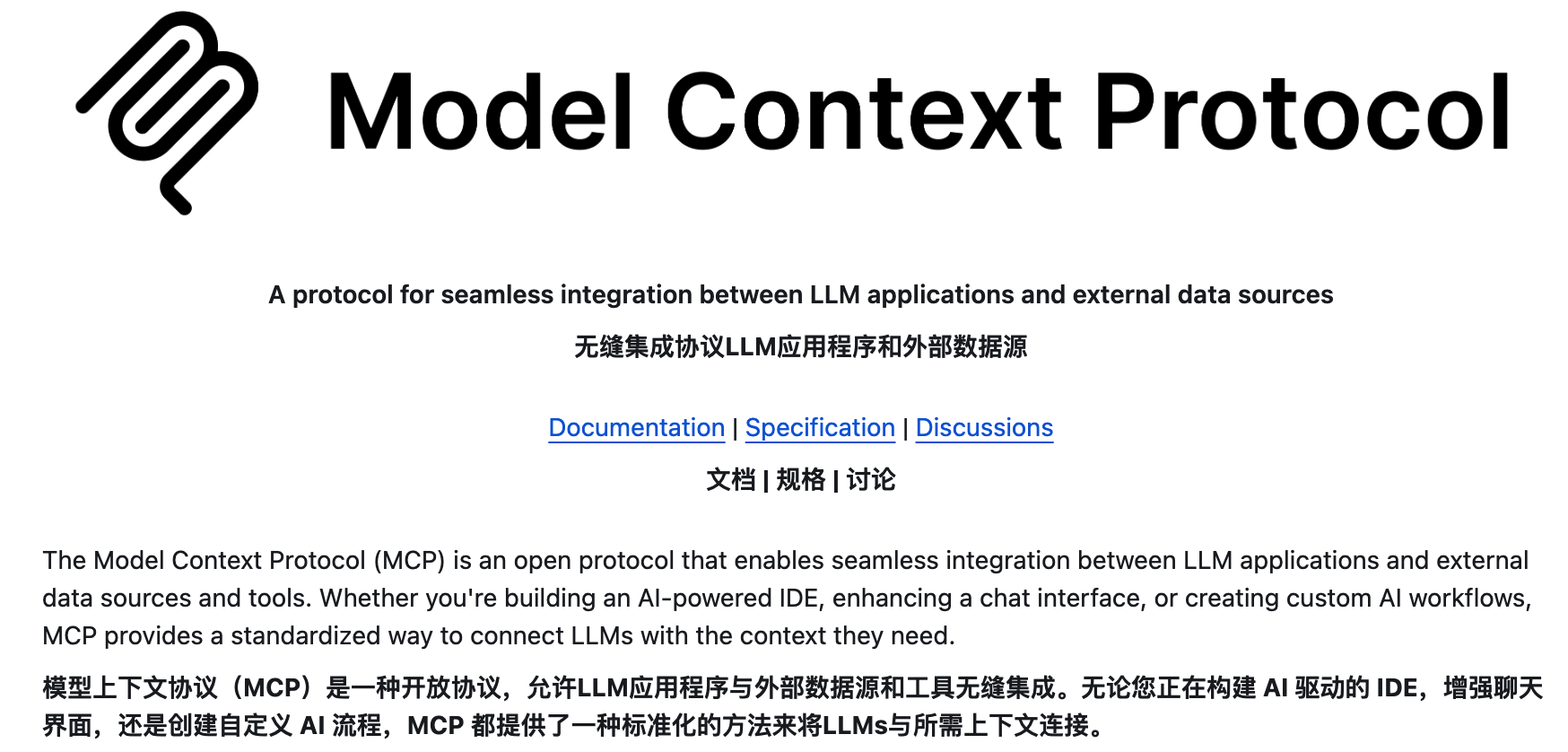 Model Context Protocol

A protocol for seamless integration between LLM applications and external data sources

无缝集成协议LLM应用程序和外部数据源

Documentation | Specification | Discussions

文档 | 规格 | 讨论

The Model Context Protocol (MCP) is an open protocol that enables seamless integration between LLM applications and external data sources and tools. Whether you're building an AI-powered IDE, enhancing a chat interface, or creating custom AI workflows, MCP provides a standardized way to connect LLMs with the context they need.

模型上下文协议（MCP）是一种开放协议，允许LLM应用程序与外部数据源和工具无缝集成。无论您正在构建 AI 驱动的 IDE，增强聊天界面，还是创建自定义 AI 流程，MCP 都提供了一种标准化的方法来将LLMs与所需上下文连接。